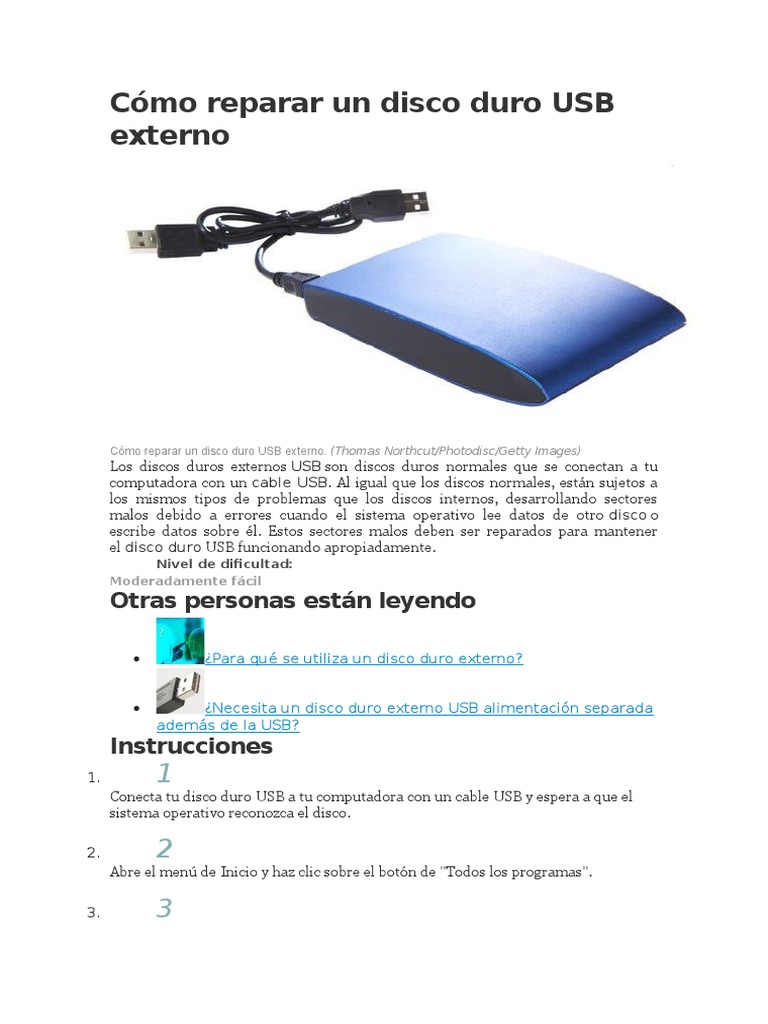 Cómo reparar un disco duro USB externo

Cómo reparar un disco duro USB externo. (Thomas Northcut/Photodisc/Getty Images)

Los discos duros externos USB son discos duros normales que se conectan a tu computadora con un cable USB. Al igual que los discos normales, están sujetos a los mismos tipos de problemas que los discos internos, desarrollando sectores malos debido a errores cuando el sistema operativo lee datos de otro disco o escribe datos sobre él. Estos sectores malos deben ser reparados para mantener el disco duro USB funcionando apropiadamente.

Nivel de dificultad:
Moderadamente fácil

Otras personas están leyendo

• ¿Para qué se utiliza un disco duro externo?
• ¿Necesita un disco duro externo USB alimentación separada además de la USB?

Instrucciones

1. 1
Conecta tu disco duro USB a tu computadora con un cable USB y espera a que el sistema operativo reconozca el disco.

2. 2
Abre el menú de Inicio y haz clic sobre el botón de "Todos los programas".

3. 3